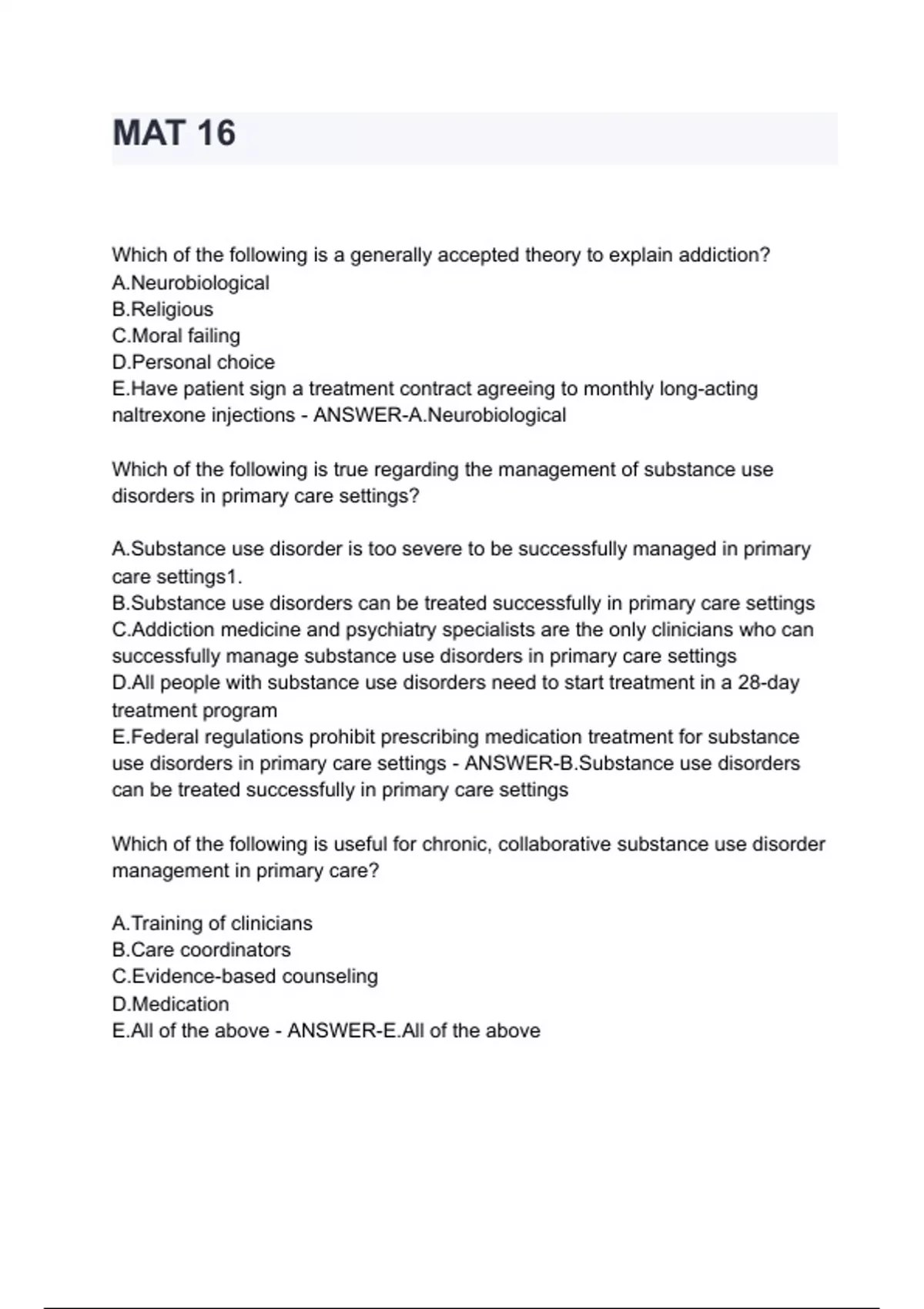 MAT 16

Which of the following is a generally accepted theory to explain addiction?
A.Neurobiological
B.Religious
C.Moral failing
D.Personal choice
E.Have patient sign a treatment contract agreeing to monthly long-acting naltrexone injections - ANSWER-A.Neurobiological

Which of the following is true regarding the management of substance use disorders in primary care settings?

A.Substance use disorder is too severe to be successfully managed in primary care settings1.
B.Substance use disorders can be treated successfully in primary care settings
C.Addiction medicine and psychiatry specialists are the only clinicians who can successfully manage substance use disorders in primary care settings
D.All people with substance use disorders need to start treatment in a 28-day treatment program
E.Federal regulations prohibit prescribing medication treatment for substance use disorders in primary care settings - ANSWER-B.Substance use disorders can be treated successfully in primary care settings

Which of the following is useful for chronic, collaborative substance use disorder management in primary care?

A.Training of clinicians
B.Care coordinators
C.Evidence-based counseling
D.Medication
E.All of the above - ANSWER-E.All of the above